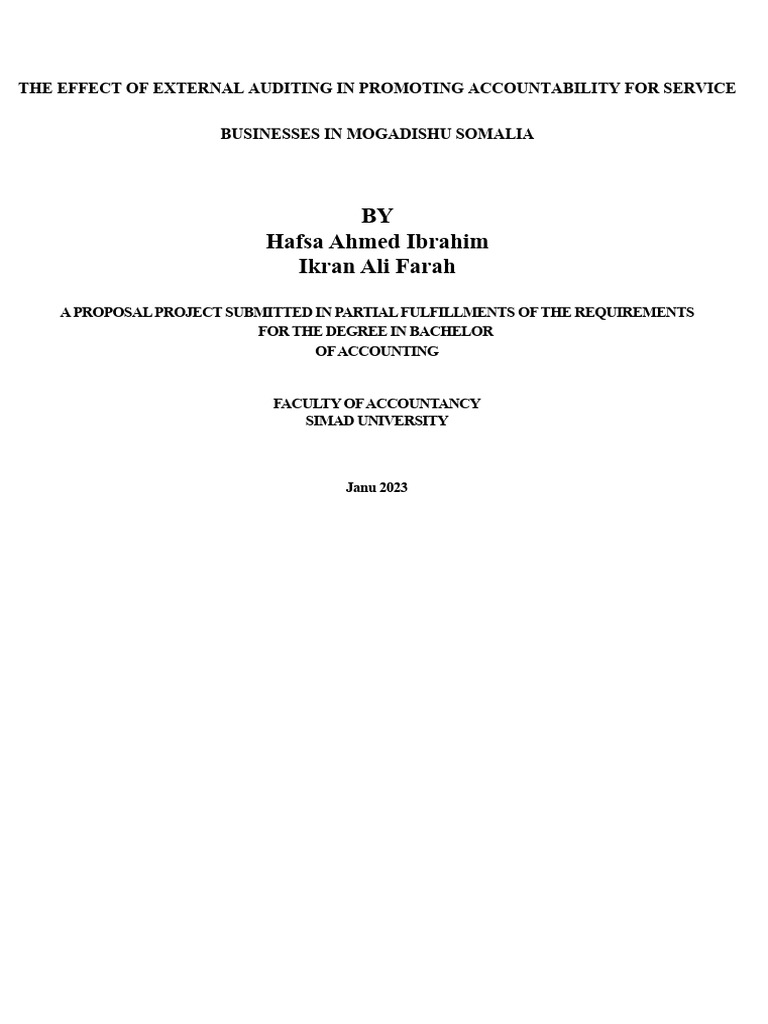 THE EFFECT OF EXTERNAL AUDITING IN PROMOTING ACCOUNTABILITY FOR SERVICE

BUSINESSES IN MOGADISHU SOMALIA

BY
Hafsa Ahmed Ibrahim
Ikran Ali Farah

A PROPOSAL PROJECT SUBMITTED IN PARTIAL FULFILLMENTS OF THE REQUIREMENTS FOR THE DEGREE IN BACHELOR OF ACCOUNTING

FACULTY OF ACCOUNTANCY
SIMAD UNIVERSITY

Janu 2023